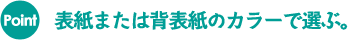 Point

表紙または背表紙のカラーで選ぶ。